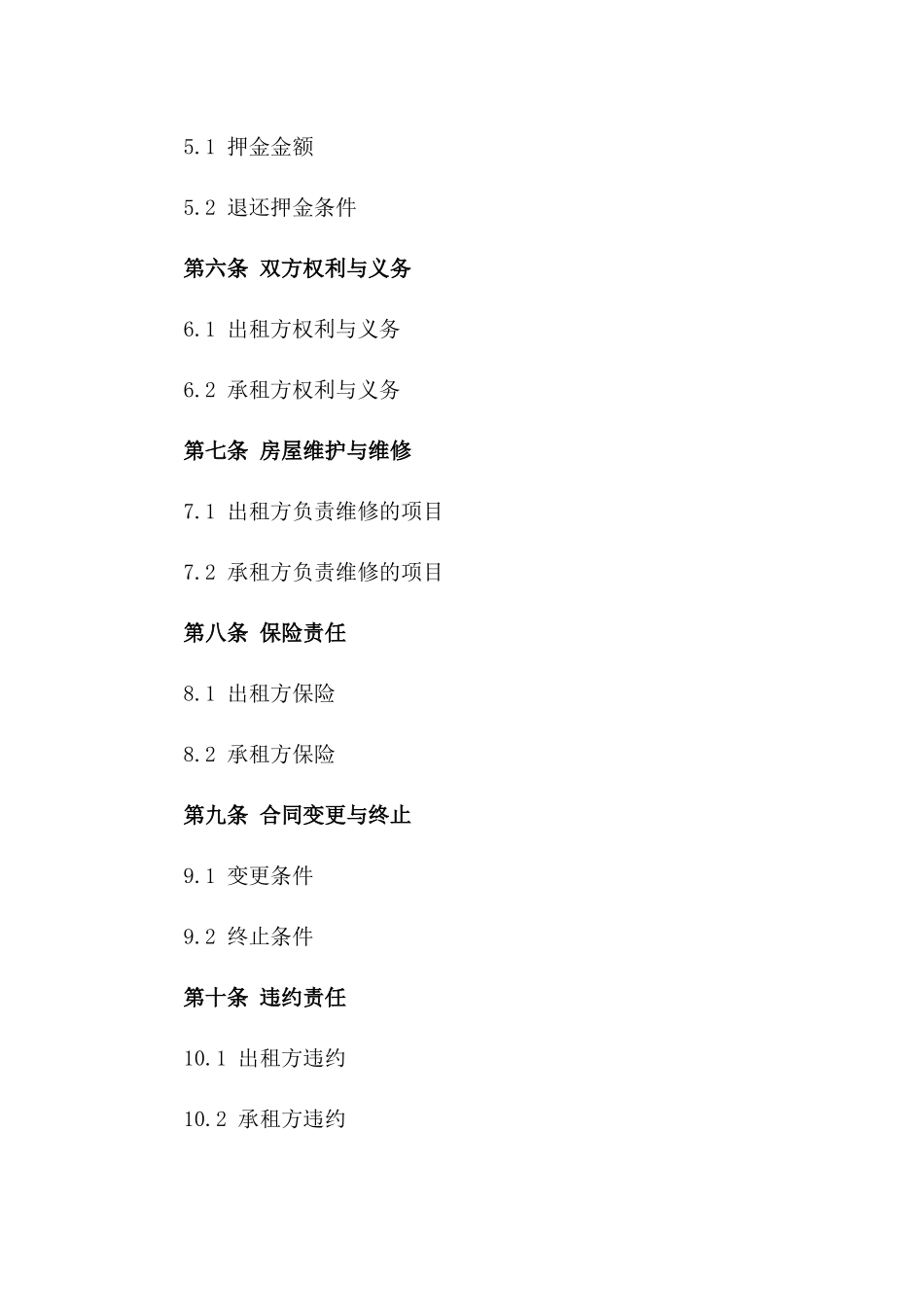 5.1 押金金额

5.2 退还押金条件

第六条 双方权利与义务

6.1 出租方权利与义务

6.2 承租方权利与义务

第七条 房屋维护与维修

7.1 出租方负责维修的项目

7.2 承租方负责维修的项目

第八条 保险责任

8.1 出租方保险

8.2 承租方保险

第九条 合同变更与终止

9.1 变更条件

9.2 终止条件

第十条 违约责任

10.1 出租方违约

10.2 承租方违约